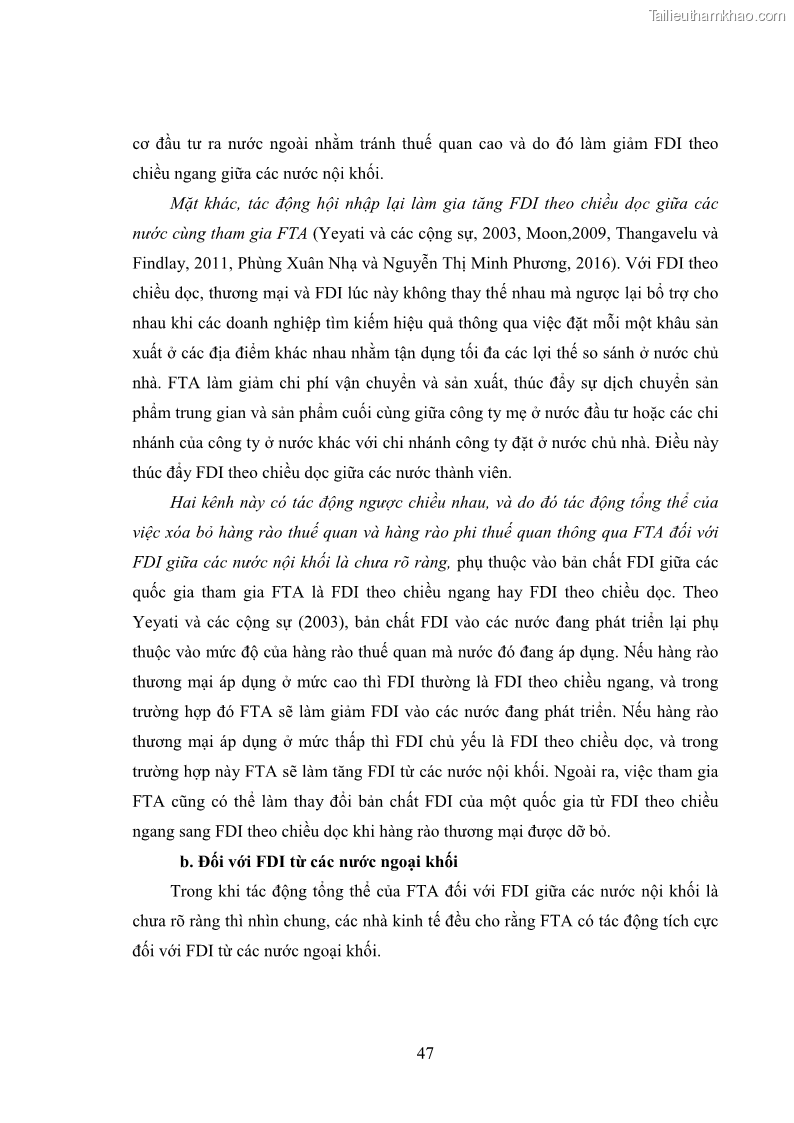 Tailieuthamkhao.com

cơ đầu tư ra nước ngoài nhằm tránh thuế quan cao và do đó làm giảm FDI theo chiều ngang giữa các nước nội khối.

Mặt khác, tác động hội nhập lại làm gia tăng FDI theo chiều dọc giữa các nước cùng tham gia FTA (Yeyati và các cộng sự, 2003, Moon,2009, Thangavelu và Findlay, 2011, Phùng Xuân Nhạ và Nguyễn Thị Minh Phương, 2016). Với FDI theo chiều dọc, thương mại và FDI lúc này không thay thế nhau mà ngược lại bổ trợ cho nhau khi các doanh nghiệp tìm kiếm hiệu quả thông qua việc đặt mỗi một khâu sản xuất ở các địa điểm khác nhau nhằm tận dụng tối đa các lợi thế so sánh ở nước chủ nhà. FTA làm giảm chi phí vận chuyển và sản xuất, thúc đẩy sự dịch chuyển sản phẩm trung gian và sản phẩm cuối cùng giữa công ty mẹ ở nước đầu tư hoặc các chi nhánh của công ty ở nước khác với chi nhánh công ty đặt ở nước chủ nhà. Điều này thúc đẩy FDI theo chiều dọc giữa các nước thành viên.

Hai kênh này có tác động ngược chiều nhau, và do đó tác động tổng thể của việc xóa bỏ hàng rào thuế quan và hàng rào phi thuế quan thông qua FTA đối với FDI giữa các nước nội khối là chưa rõ ràng, phụ thuộc vào bản chất FDI giữa các quốc gia tham gia FTA là FDI theo chiều ngang hay FDI theo chiều dọc. Theo Yeyati và các cộng sự (2003), bản chất FDI vào các nước đang phát triển lại phụ thuộc vào mức độ của hàng rào thuế quan mà nước đó đang áp dụng. Nếu hàng rào thương mại áp dụng ở mức cao thì FDI thường là FDI theo chiều ngang, và trong trường hợp đó FTA sẽ làm giảm FDI vào các nước đang phát triển. Nếu hàng rào thương mại áp dụng ở mức thấp thì FDI chủ yếu là FDI theo chiều dọc, và trong trường hợp này FTA sẽ làm tăng FDI từ các nước nội khối. Ngoài ra, việc tham gia FTA cũng có thể làm thay đổi bản chất FDI của một quốc gia từ FDI theo chiều ngang sang FDI theo chiều dọc khi hàng rào thương mại được dỡ bỏ.

b. Đối với FDI từ các nước ngoại khối

Trong khi tác động tổng thể của FTA đối với FDI giữa các nước nội khối là chưa rõ ràng thì nhìn chung, các nhà kinh tế đều cho rằng FTA có tác động tích cực đối với FDI từ các nước ngoại khối.

47